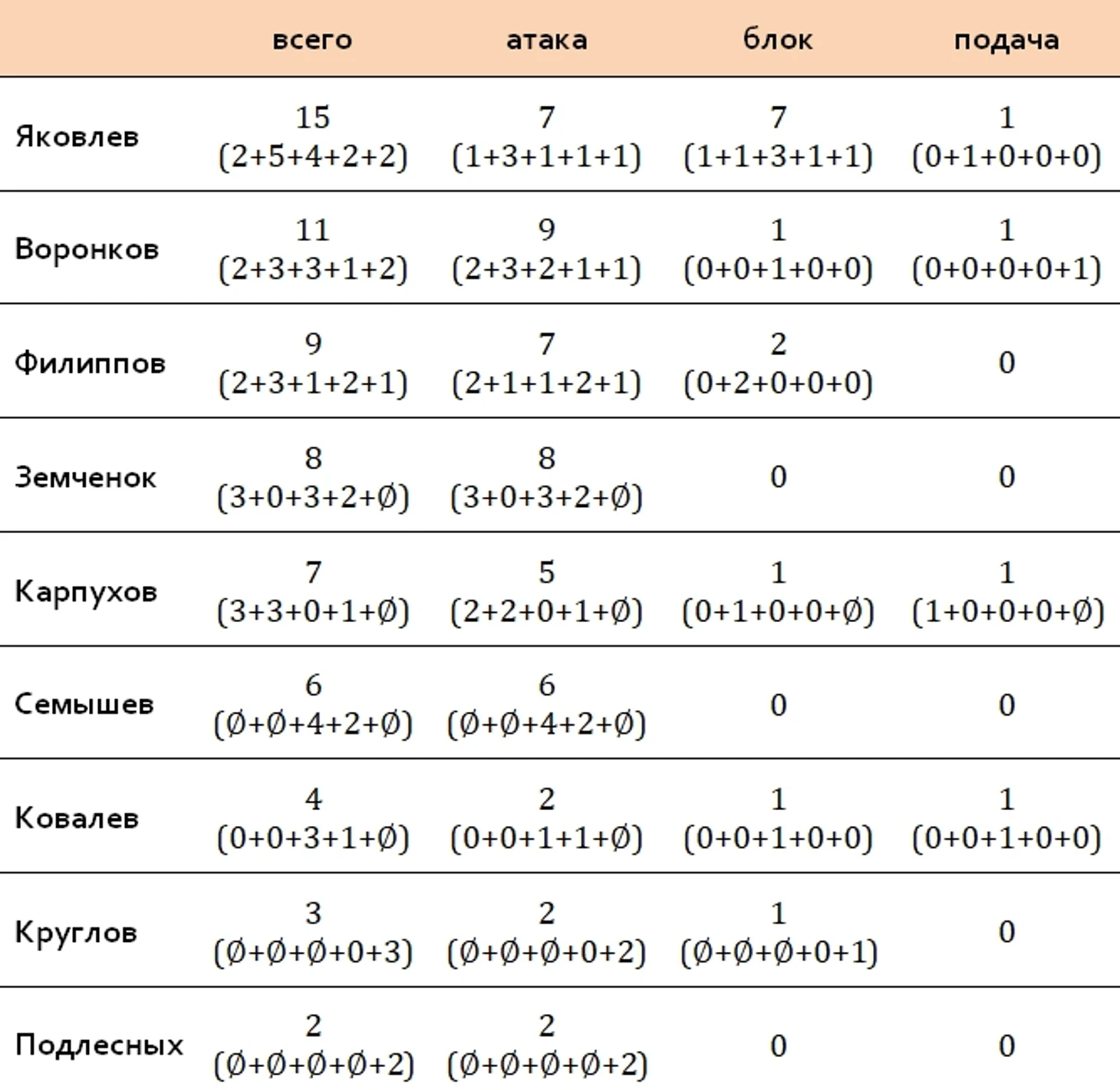 | | всего | атака | блок | подача |
|---|---|---|---|---|
| Яковлев | 15 (2+5+4+2+2) | 7 (1+3+1+1+1) | 7 (1+1+3+1+1) | 1 (0+1+0+0+0) |
| Воронков | 11 (2+3+3+1+2) | 9 (2+3+2+1+1) | 1 (0+0+1+0+0) | 1 (0+0+0+0+1) |
| Филиппов | 9 (2+3+1+2+1) | 7 (2+1+1+2+1) | 2 (0+2+0+0+0) | 0 |
| Земченок | 8 (3+0+3+2+Ø) | 8 (3+0+3+2+Ø) | 0 | 0 |
| Карпухов | 7 (3+3+0+1+Ø) | 5 (2+2+0+1+Ø) | 1 (0+1+0+0+Ø) | 1 (1+0+0+0+Ø) |
| Семышев | 6 (Ø+Ø+4+2+Ø) | 6 (Ø+Ø+4+2+Ø) | 0 | 0 |
| Ковалев | 4 (0+0+3+1+Ø) | 2 (0+0+1+1+Ø) | 1 (0+0+1+0+0) | 1 (0+0+1+0+0) |
| Круглов | 3 (Ø+Ø+Ø+0+3) | 2 (Ø+Ø+Ø+0+2) | 1 (Ø+Ø+Ø+0+1) | 0 |
| Подлесных | 2 (Ø+Ø+Ø+Ø+2) | 2 (Ø+Ø+Ø+Ø+2) | 0 | 0 |